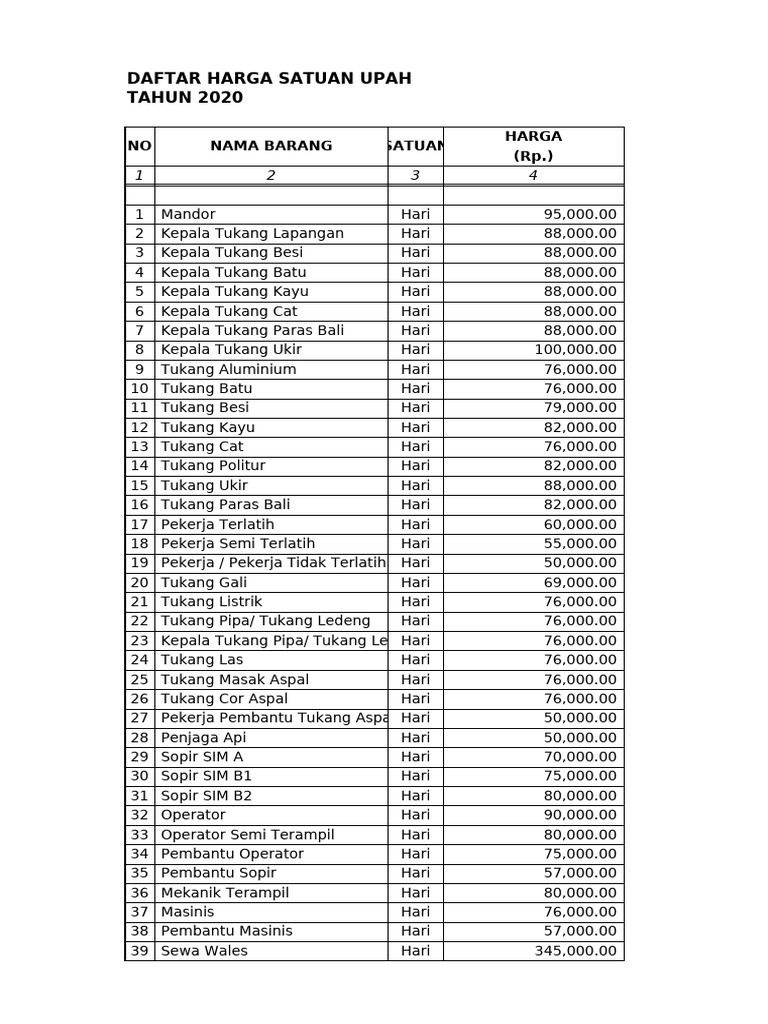 DAFTAR HARGA SATUAN UPAH
TAHUN 2020

| NO | NAMA BARANG | SATUAN | HARGA (Rp.) |
|---|---|---|---|
| 1 | 2 | 3 | 4 |
| | | | |
| 1 | Mandor | Hari | 95,000.00 |
| 2 | Kepala Tukang Lapangan | Hari | 88,000.00 |
| 3 | Kepala Tukang Besi | Hari | 88,000.00 |
| 4 | Kepala Tukang Batu | Hari | 88,000.00 |
| 5 | Kepala Tukang Kayu | Hari | 88,000.00 |
| 6 | Kepala Tukang Cat | Hari | 88,000.00 |
| 7 | Kepala Tukang Paras Bali | Hari | 88,000.00 |
| 8 | Kepala Tukang Ukir | Hari | 100,000.00 |
| 9 | Tukang Aluminium | Hari | 76,000.00 |
| 10 | Tukang Batu | Hari | 76,000.00 |
| 11 | Tukang Besi | Hari | 79,000.00 |
| 12 | Tukang Kayu | Hari | 82,000.00 |
| 13 | Tukang Cat | Hari | 76,000.00 |
| 14 | Tukang Politur | Hari | 82,000.00 |
| 15 | Tukang Ukir | Hari | 88,000.00 |
| 16 | Tukang Paras Bali | Hari | 82,000.00 |
| 17 | Pekerja Terlatih | Hari | 60,000.00 |
| 18 | Pekerja Semi Terlatih | Hari | 55,000.00 |
| 19 | Pekerja / Pekerja Tidak Terlatih | Hari | 50,000.00 |
| 20 | Tukang Gali | Hari | 69,000.00 |
| 21 | Tukang Listrik | Hari | 76,000.00 |
| 22 | Tukang Pipa/ Tukang Ledeng | Hari | 76,000.00 |
| 23 | Kepala Tukang Pipa/ Tukang Le | Hari | 76,000.00 |
| 24 | Tukang Las | Hari | 76,000.00 |
| 25 | Tukang Masak Aspal | Hari | 76,000.00 |
| 26 | Tukang Cor Aspal | Hari | 76,000.00 |
| 27 | Pekerja Pembantu Tukang Aspa | Hari | 50,000.00 |
| 28 | Penjaga Api | Hari | 50,000.00 |
| 29 | Sopir SIM A | Hari | 70,000.00 |
| 30 | Sopir SIM B1 | Hari | 75,000.00 |
| 31 | Sopir SIM B2 | Hari | 80,000.00 |
| 32 | Operator | Hari | 90,000.00 |
| 33 | Operator Semi Terampil | Hari | 80,000.00 |
| 34 | Pembantu Operator | Hari | 75,000.00 |
| 35 | Pembantu Sopir | Hari | 57,000.00 |
| 36 | Mekanik Terampil | Hari | 80,000.00 |
| 37 | Masinis | Hari | 76,000.00 |
| 38 | Pembantu Masinis | Hari | 57,000.00 |
| 39 | Sewa Wales | Hari | 345,000.00 |